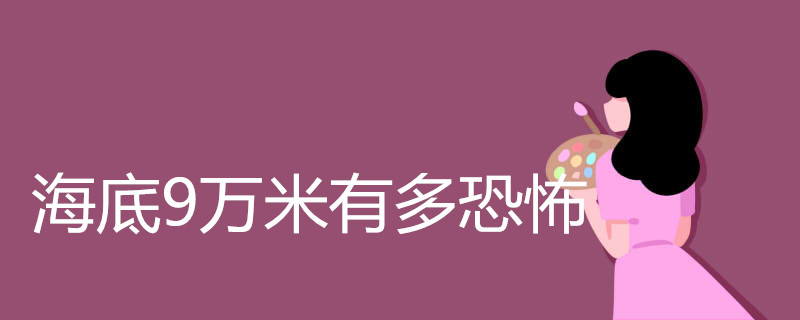 海底9万米有多恐怖